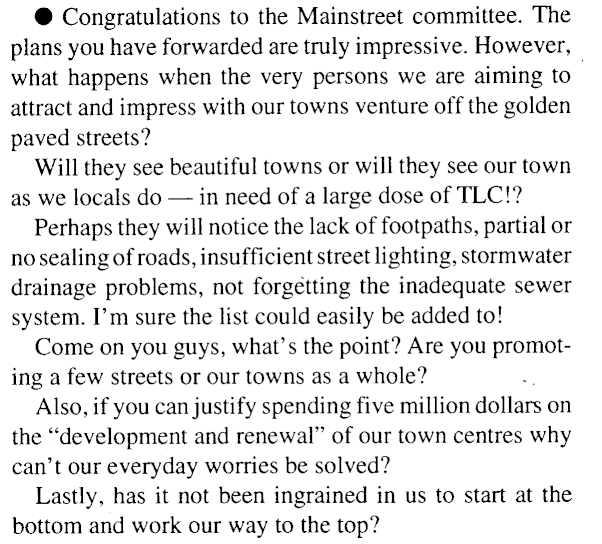 • Congratulations to the Mainstreet committee. The plans you have forwarded are truly impressive. However, what happens when the very persons we are aiming to attract and impress with our towns venture off the golden paved streets?

Will they see beautiful towns or will they see our town as we locals do — in need of a large dose of TLC!?

Perhaps they will notice the lack of footpaths, partial or no sealing of roads, insufficient street lighting, stormwater drainage problems, not forgetting the inadequate sewer system. I'm sure the list could easily be added to!

Come on you guys, what's the point? Are you promoting a few streets or our towns as a whole?

Also, if you can justify spending five million dollars on the "development and renewal" of our town centres why can't our everyday worries be solved?

Lastly, has it not been ingrained in us to start at the bottom and work our way to the top?